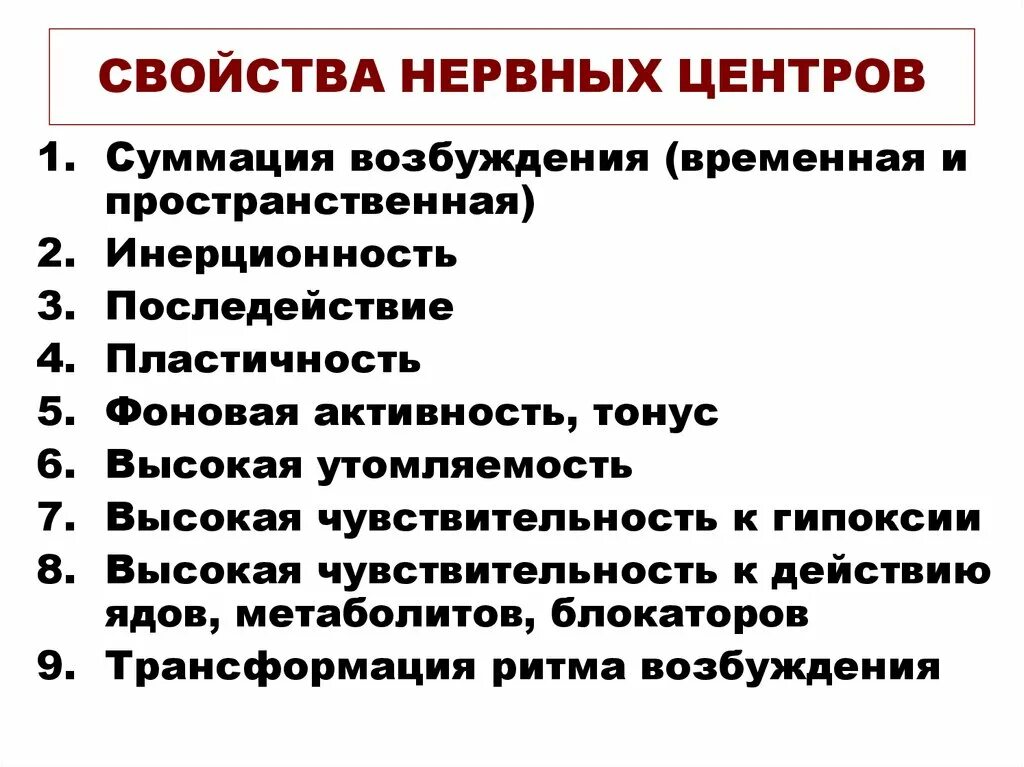 СВОЙСТВА НЕРВНЫХ ЦЕНТРОВ

1. Суммация возбуждения (временная и пространственная)
2. Инерционность
3. Последействие
4. Пластичность
5. Фоновая активность, тонус
6. Высокая утомляемость
7. Высокая чувствительность к гипоксии
8. Высокая чувствительность к действию ядов, метаболитов, блокаторов
9. Трансформация ритма возбуждения